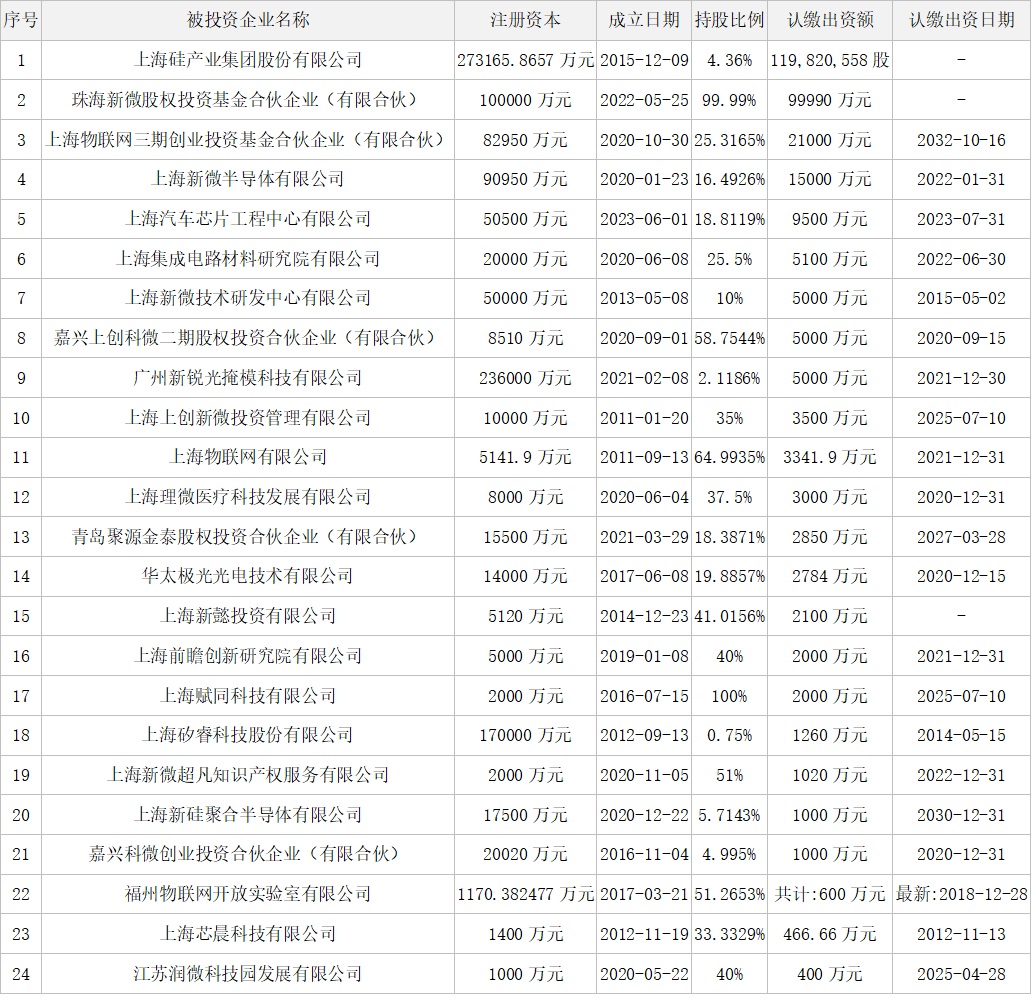 | 序号 | 被投资企业名称 | 注册资本 | 成立日期 | 持股比例 | 认缴出资额 | 认缴出资日期 |
|---|---|---|---|---|---|---|
| 1 | 上海硅产业集团股份有限公司 | 273165.8657 万元 | 2015-12-09 | 4.36% | 119,820,558 股 | - |
| 2 | 珠海新微股权投资基金合伙企业（有限合伙） | 100000 万元 | 2022-05-25 | 99.99% | 99990 万元 | - |
| 3 | 上海物联网三期创业投资基金合伙企业（有限合伙） | 82950 万元 | 2020-10-30 | 25.3165% | 21000 万元 | 2032-10-16 |
| 4 | 上海新微半导体有限公司 | 90950 万元 | 2020-01-23 | 16.4926% | 15000 万元 | 2022-01-31 |
| 5 | 上海汽车芯片工程中心有限公司 | 50500 万元 | 2023-06-01 | 18.8119% | 9500 万元 | 2023-07-31 |
| 6 | 上海集成电路材料研究院有限公司 | 20000 万元 | 2020-06-08 | 25.5% | 5100 万元 | 2022-06-30 |
| 7 | 上海新微技术研发中心有限公司 | 50000 万元 | 2013-05-08 | 10% | 5000 万元 | 2015-05-02 |
| 8 | 嘉兴上创科微二期股权投资合伙企业（有限合伙） | 8510 万元 | 2020-09-01 | 58.7544% | 5000 万元 | 2020-09-15 |
| 9 | 广州新锐光掩模科技有限公司 | 236000 万元 | 2021-02-08 | 2.1186% | 5000 万元 | 2021-12-30 |
| 10 | 上海上创新微投资管理有限公司 | 10000 万元 | 2011-01-20 | 35% | 3500 万元 | 2025-07-10 |
| 11 | 上海物联网有限公司 | 5141.9 万元 | 2011-09-13 | 64.9935% | 3341.9 万元 | 2021-12-31 |
| 12 | 上海理微医疗科技发展有限公司 | 8000 万元 | 2020-06-04 | 37.5% | 3000 万元 | 2020-12-31 |
| 13 | 青岛聚源金泰股权投资合伙企业（有限合伙） | 15500 万元 | 2021-03-29 | 18.3871% | 2850 万元 | 2027-03-28 |
| 14 | 华太极光光电技术有限公司 | 14000 万元 | 2017-06-08 | 19.8857% | 2784 万元 | 2020-12-15 |
| 15 | 上海新懿投资有限公司 | 5120 万元 | 2014-12-23 | 41.0156% | 2100 万元 | - |
| 16 | 上海前瞻创新研究院有限公司 | 5000 万元 | 2019-01-08 | 40% | 2000 万元 | 2021-12-31 |
| 17 | 上海赋同科技有限公司 | 2000 万元 | 2016-07-15 | 100% | 2000 万元 | 2025-07-10 |
| 18 | 上海矽睿科技股份有限公司 | 170000 万元 | 2012-09-13 | 0.75% | 1260 万元 | 2014-05-15 |
| 19 | 上海新微超凡知识产权服务有限公司 | 2000 万元 | 2020-11-05 | 51% | 1020 万元 | 2022-12-31 |
| 20 | 上海新硅聚合半导体有限公司 | 17500 万元 | 2020-12-22 | 5.7143% | 1000 万元 | 2030-12-31 |
| 21 | 嘉兴科微创业投资合伙企业（有限合伙） | 20020 万元 | 2016-11-04 | 4.995% | 1000 万元 | 2020-12-31 |
| 22 | 福州物联网开放实验室有限公司 | 1170.382477 万元 | 2017-03-21 | 51.2653% | 共计:600 万元 | 最新:2018-12-28 |
| 23 | 上海芯晨科技有限公司 | 1400 万元 | 2012-11-19 | 33.3329% | 466.66 万元 | 2012-11-13 |
| 24 | 江苏润微科技园发展有限公司 | 1000 万元 | 2020-05-22 | 40% | 400 万元 | 2025-04-28 |